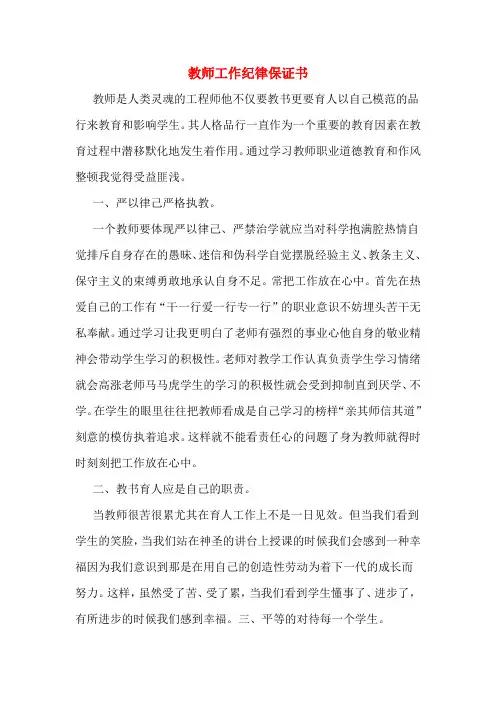 教师工作纪律保证书

教师是人类灵魂的工程师他不仅要教书更要育人以自己模范的品行来教育和影响学生。其人格品行一直作为一个重要的教育因素在教育过程中潜移默化地发生着作用。通过学习教师职业道德教育和作风整顿我觉得受益匪浅。

一、严以律己严格执教。

一个教师要体现严以律己、严禁治学就应当对科学抱满腔热情自觉排斥自身存在的愚昧、迷信和伪科学自觉摆脱经验主义、教条主义、保守主义的束缚勇敢地承认自身不足。常把工作放在心中。首先在热爱自己的工作有“干一行爱一行专一行”的职业意识不妨埋头苦干无私奉献。通过学习让我更明白了老师有强烈的事业心他自身的敬业精神会带动学生学习的积极性。老师对教学工作认真负责学生学习情绪就会高涨老师马马虎学生的学习的积极性就会受到抑制直到厌学、不学。在学生的眼里往往把教师看成是自己学习的榜样“亲其师信其道”刻意的模仿执着追求。这样就不能看责任心的问题了身为教师就得时时刻刻把工作放在心中。

二、教书育人应是自己的职责。

当教师很苦很累尤其在育人工作上不是一日见效。但当我们看到学生的笑脸，当我们站在神圣的讲台上授课的时候我们会感到一种幸福因为我们意识到那是在用自己的创造性劳动为着下一代的成长而努力。这样，虽然受了苦、受了累，当我们看到学生懂事了、进步了，有所进步的时候我们感到幸福。三、平等的对待每一个学生。